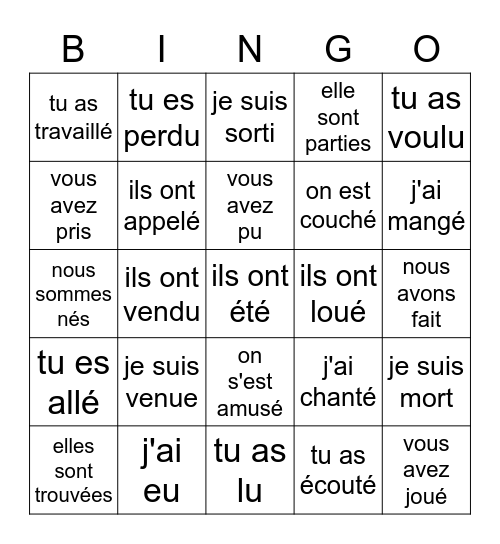 | B | I | N | G | O |
|---|---|---|---|---|
| tu as travaillé | tu es perdu | je suis sorti | elle sont parties | tu as voulu |
| vous avez pris | ils ont appelé | vous avez pu | on est couché | j'ai mangé |
| nous sommes nés | ils ont vendu | ils ont été | ils ont loué | nous avons fait |
| tu es allé | je suis venue | on s'est amusé | j'ai chanté | je suis mort |
| elles sont trouvées | j'ai eu | tu as lu | tu as écouté | vous avez joué |